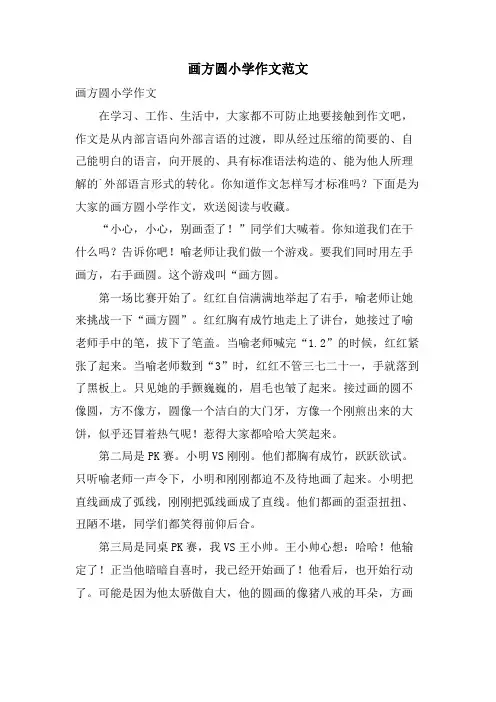 画方圆小学作文范文

画方圆小学作文

在学习、工作、生活中，大家都不可防止地要接触到作文吧，作文是从内部言语向外部言语的过渡，即从经过压缩的简要的、自己能明白的语言，向开展的、具有标准语法构造的、能为他人所理解的`外部语言形式的转化。你知道作文怎样写才标准吗？下面是为大家的画方圆小学作文，欢送阅读与收藏。

“小心，小心，别画歪了！”同学们大喊着。你知道我们在干什么吗？告诉你吧！喻老师让我们做一个游戏。要我们同时用左手画方，右手画圆。这个游戏叫“画方圆。

第一场比赛开始了。红红自信满满地举起了右手，喻老师让她来挑战一下“画方圆”。红红胸有成竹地走上了讲台，她接过了喻老师手中的笔，拔下了笔盖。当喻老师喊完“1.2”的时候，红红紧张了起来。当喻老师数到“3”时，红红不管三七二十一，手就落到了黑板上。只见她的手颤巍巍的，眉毛也皱了起来。接过画的圆不像圆，方不像方，圆像一个洁白的大门牙，方像一个刚煎出来的大饼，似乎还冒着热气呢！惹得大家都哈哈大笑起来。

第二局是PK赛。小明VS刚刚。他们都胸有成竹，跃跃欲试。只听喻老师一声令下，小明和刚刚都迫不及待地画了起来。小明把直线画成了弧线，刚刚把弧线画成了直线。他们都画的歪歪扭扭、丑陋不堪，同学们都笑得前仰后合。

第三局是同桌PK赛，我VS王小帅。王小帅心想：哈哈！他输定了！正当他暗暗自喜时，我已经开始画了！他看后，也开始行动了。可能是因为他太骄傲自大，他的圆画的像猪八戒的耳朵，方画